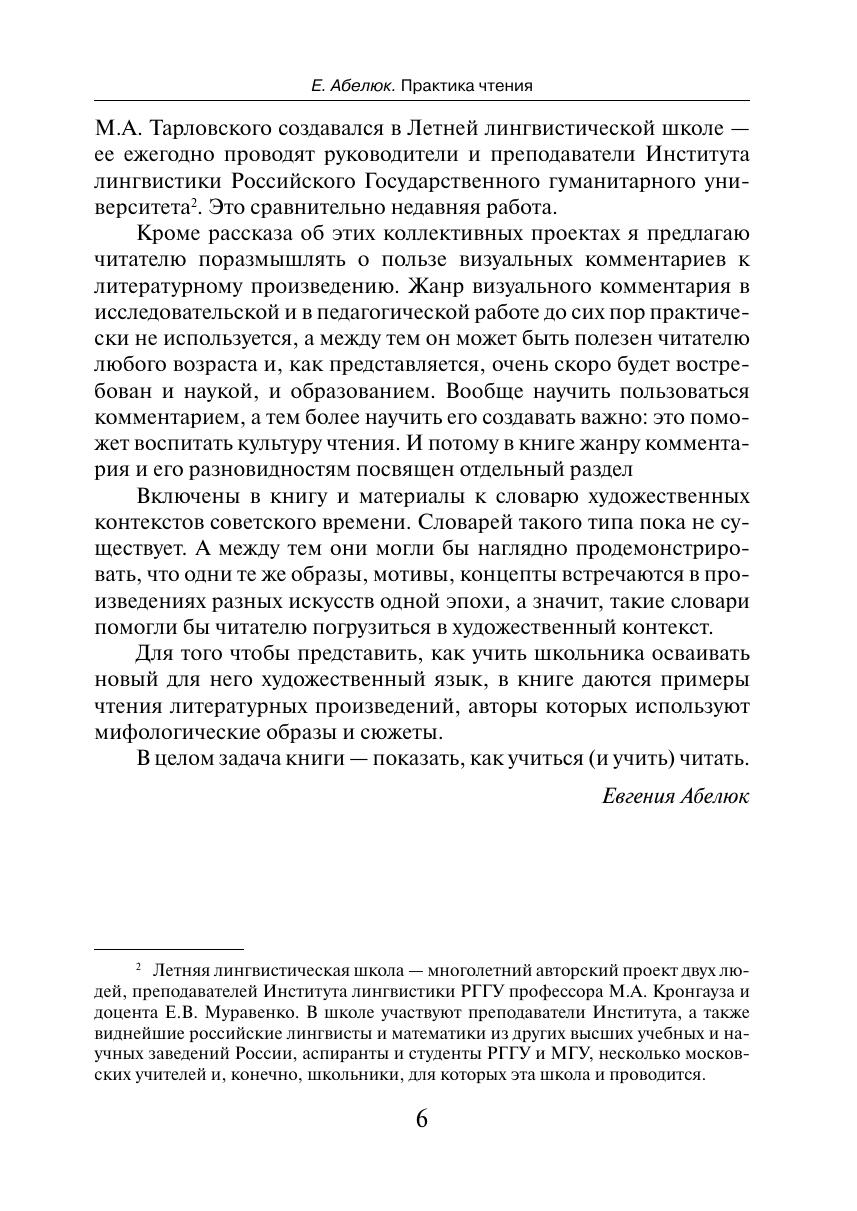 Е. Абелюк. Практика чтения

М.А. Тарловского создавался в Летней лингвистической школе — ее ежегодно проводят руководители и преподаватели Института лингвистики Российского Государственного гуманитарного университета$^2$. Это сравнительно недавняя работа.

Кроме рассказа об этих коллективных проектах я предлагаю читателю поразмышлять о пользе визуальных комментариев к литературному произведению. Жанр визуального комментария в исследовательской и в педагогической работе до сих пор практически не используется, а между тем он может быть полезен читателю любого возраста и, как представляется, очень скоро будет востребован и наукой, и образованием. Вообще научить пользоваться комментарием, а тем более научить его создавать важно: это поможет воспитать культуру чтения. И потому в книге жанру комментария и его разновидностям посвящен отдельный раздел

Включены в книгу и материалы к словарю художественных контекстов советского времени. Словарей такого типа пока не существует. А между тем они могли бы наглядно продемонстрировать, что одни те же образы, мотивы, концепты встречаются в произведениях разных искусств одной эпохи, а значит, такие словари помогли бы читателю погрузиться в художественный контекст.

Для того чтобы представить, как учить школьника осваивать новый для него художественный язык, в книге даются примеры чтения литературных произведений, авторы которых используют мифологические образы и сюжеты.

В целом задача книги — показать, как учиться (и учить) читать.

Евгения Абелюк

$^2$ Летняя лингвистическая школа — многолетний авторский проект двух людей, преподавателей Института лингвистики РГГУ профессора М.А. Кронгауза и доцента Е.В. Муравенко. В школе участвуют преподаватели Института, а также виднейшие российские лингвисты и математики из других высших учебных и научных заведений России, аспиранты и студенты РГГУ и МГУ, несколько московских учителей и, конечно, школьники, для которых эта школа и проводится.

6